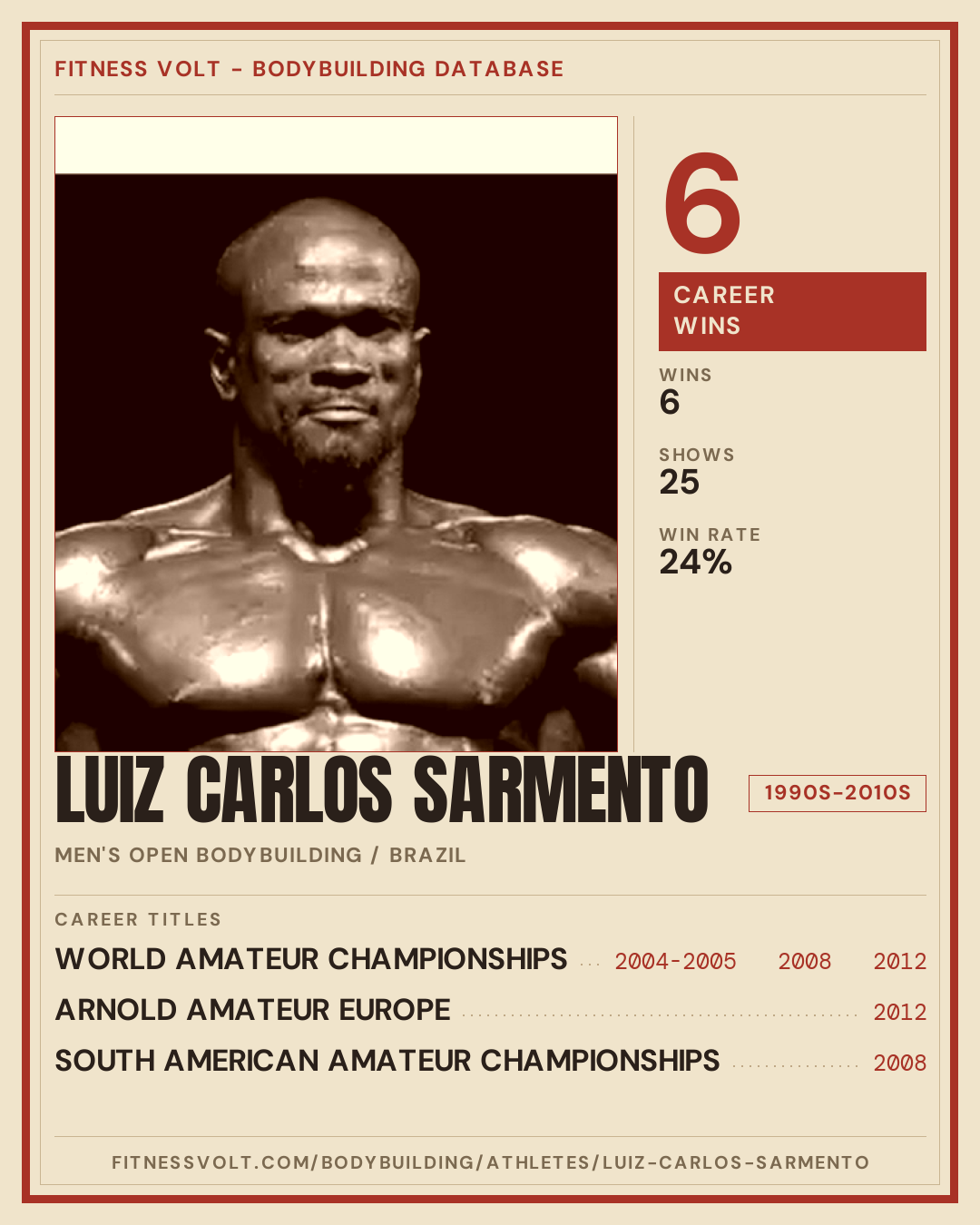 FITNESS VOLT - BODYBUILDING DATABASE

6

CAREER WINS

WINS
6

SHOWS
25

WIN RATE
24%

LUIZ CARLOS SARMENTO

1990S-2010S

MEN'S OPEN BODYBUILDING / BRAZIL

CAREER TITLES

WORLD AMATEUR CHAMPIONSHIPS 2004-2005 2008 2012

ARNOLD AMATEUR EUROPE 2012

SOUTH AMERICAN AMATEUR CHAMPIONSHIPS 2008

FITNESSVOLT.COM/BODYBUILDING/ATHLETES/LUIZ-CARLOS-SARMENTO